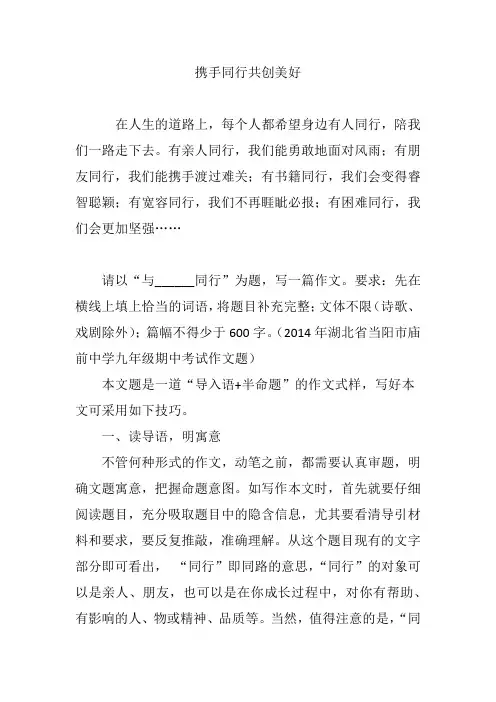 携手同行共创美好

在人生的道路上，每个人都希望身边有人同行，陪我们一路走下去。有亲人同行，我们能勇敢地面对风雨；有朋友同行，我们能携手渡过难关；有书籍同行，我们会变得睿智聪颖；有宽容同行，我们不再睚眦必报；有困难同行，我们会更加坚强……

请以“与______同行”为题，写一篇作文。要求：先在横线上填上恰当的词语，将题目补充完整；文体不限（诗歌、戏剧除外）；篇幅不得少于 600 字。（2014 年湖北省当阳市庙前中学九年级期中考试作文题）

本文题是一道“导入语+半命题”的作文式样，写好本文可采用如下技巧。

一、读导语，明寓意

不管何种形式的作文，动笔之前，都需要认真审题，明确文题寓意，把握命题意图。如写作本文时，首先就要仔细阅读题目，充分吸取题目中的隐含信息，尤其要看清导引材料和要求，要反复推敲，准确理解。从这个题目现有的文字部分即可看出，“同行”即同路的意思，“同行”的对象可以是亲人、朋友，也可以是在你成长过程中，对你有帮助、有影响的人、物或精神、品质等。当然，值得注意的是，“同